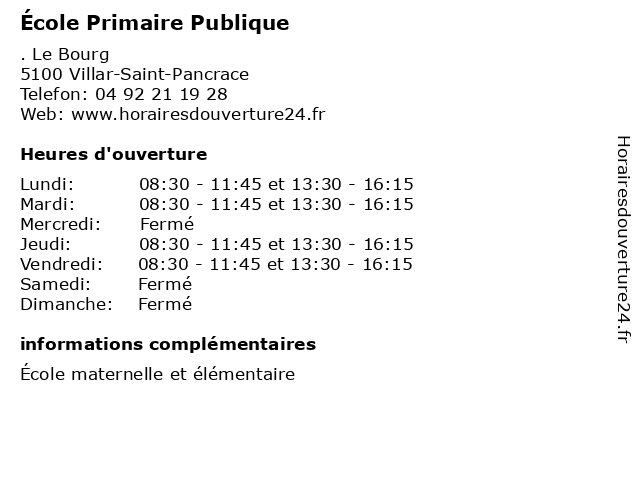 École Primaire Publique

. Le Bourg
5100 Villar-Saint-Pancrace
Telefon: 04 92 21 19 28
Web: www.horairesdouverture24.fr

Heures d'ouverture

| | |
|---|---|
| Lundi: | 08:30 - 11:45 et 13:30 - 16:15 |
| Mardi: | 08:30 - 11:45 et 13:30 - 16:15 |
| Mercredi: | Fermé |
| Jeudi: | 08:30 - 11:45 et 13:30 - 16:15 |
| Vendredi: | 08:30 - 11:45 et 13:30 - 16:15 |
| Samedi: | Fermé |
| Dimanche: | Fermé |

informations complémentaires

École maternelle et élémentaire

Horairesdouverture24.fr